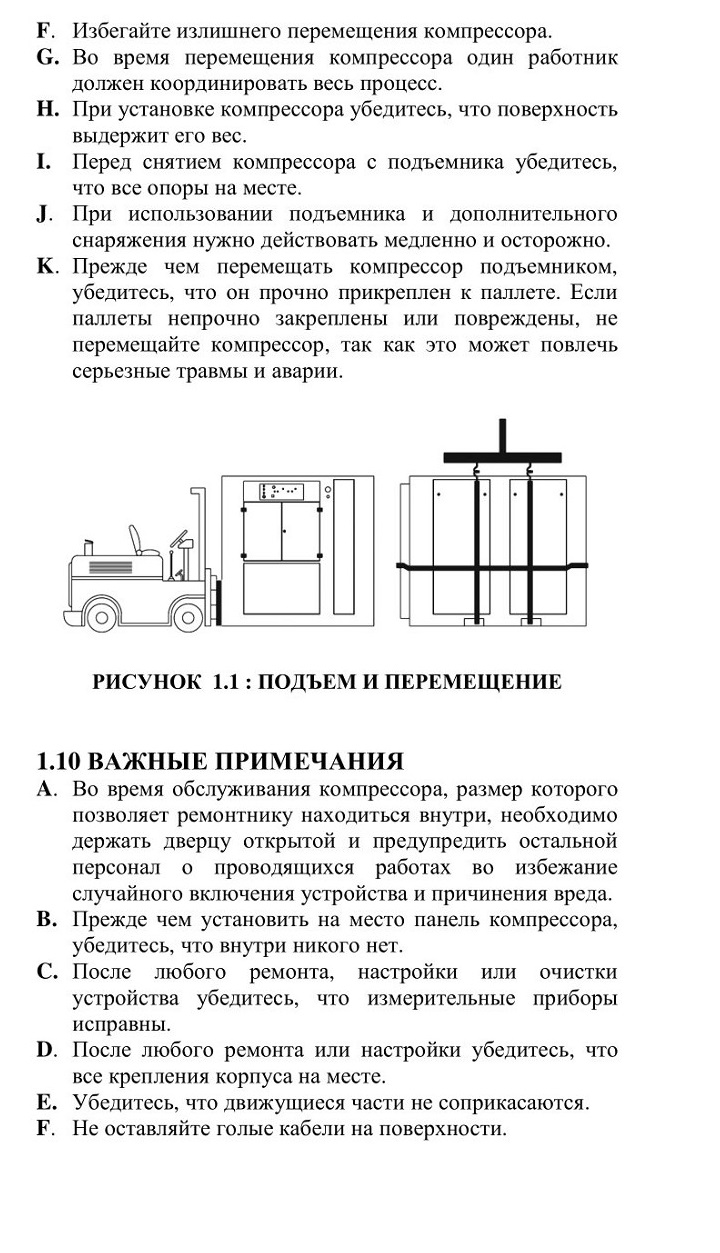 F. Избегайте излишнего перемещения компрессора.
G. Во время перемещения компрессора один работник должен координировать весь процесс.
H. При установке компрессора убедитесь, что поверхность выдержит его вес.
I. Перед снятием компрессора с подъемника убедитесь, что все опоры на месте.
J. При использовании подъемника и дополнительного снаряжения нужно действовать медленно и осторожно.
K. Прежде чем перемещать компрессор подъемником, убедитесь, что он прочно прикреплен к паллете. Если паллеты непрочно закреплены или повреждены, не перемещайте компрессор, так как это может повлечь серьезные травмы и аварии.

РИСУНОК 1.1 : ПОДЪЕМ И ПЕРЕМЕЩЕНИЕ

1.10 ВАЖНЫЕ ПРИМЕЧАНИЯ
A. Во время обслуживания компрессора, размер которого позволяет ремонтнику находиться внутри, необходимо держать дверцу открытой и предупредить остальной персонал о проводящихся работах во избежание случайного включения устройства и причинения вреда.
B. Прежде чем установить на место панель компрессора, убедитесь, что внутри никого нет.
C. После любого ремонта, настройки или очистки устройства убедитесь, что измерительные приборы исправны.
D. После любого ремонта или настройки убедитесь, что все крепления корпуса на месте.
E. Убедитесь, что движущиеся части не соприкасаются.
F. Не оставляйте голые кабели на поверхности.